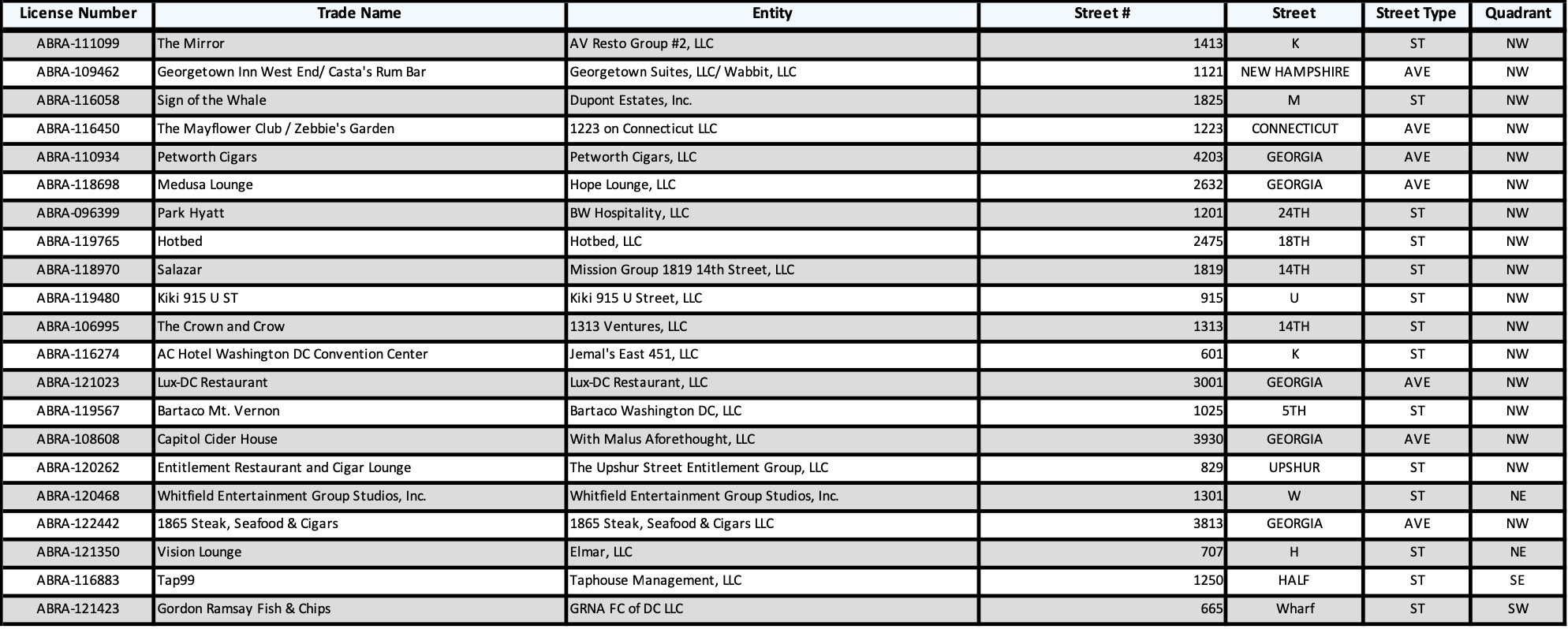 | License Number | Trade Name | Entity | Street # | Street | Street Type | Quadrant |
|---|---|---|---|---|---|---|
| ABRA-111099 | The Mirror | AV Resto Group #2, LLC | 1413 | K | ST | NW |
| ABRA-109462 | Georgetown Inn West End/ Casta's Rum Bar | Georgetown Suites, LLC/ Wabbit, LLC | 1121 | NEW HAMPSHIRE | AVE | NW |
| ABRA-116058 | Sign of the Whale | Dupont Estates, Inc. | 1825 | M | ST | NW |
| ABRA-116450 | The Mayflower Club / Zebbie's Garden | 1223 on Connecticut LLC | 1223 | CONNECTICUT | AVE | NW |
| ABRA-110934 | Petworth Cigars | Petworth Cigars, LLC | 4203 | GEORGIA | AVE | NW |
| ABRA-118698 | Medusa Lounge | Hope Lounge, LLC | 2632 | GEORGIA | AVE | NW |
| ABRA-096399 | Park Hyatt | BW Hospitality, LLC | 1201 | 24TH | ST | NW |
| ABRA-119765 | Hotbed | Hotbed, LLC | 2475 | 18TH | ST | NW |
| ABRA-118970 | Salazar | Mission Group 1819 14th Street, LLC | 1819 | 14TH | ST | NW |
| ABRA-119480 | Kiki 915 U ST | Kiki 915 U Street, LLC | 915 | U | ST | NW |
| ABRA-106995 | The Crown and Crow | 1313 Ventures, LLC | 1313 | 14TH | ST | NW |
| ABRA-116274 | AC Hotel Washington DC Convention Center | Jemal's East 451, LLC | 601 | K | ST | NW |
| ABRA-121023 | Lux-DC Restaurant | Lux-DC Restaurant, LLC | 3001 | GEORGIA | AVE | NW |
| ABRA-119567 | Bartaco Mt. Vernon | Bartaco Washington DC, LLC | 1025 | 5TH | ST | NW |
| ABRA-108608 | Capitol Cider House | With Malus Aforethought, LLC | 3930 | GEORGIA | AVE | NW |
| ABRA-120262 | Entitlement Restaurant and Cigar Lounge | The Upshur Street Entitlement Group, LLC | 829 | UPSHUR | ST | NW |
| ABRA-120468 | Whitfield Entertainment Group Studios, Inc. | Whitfield Entertainment Group Studios, Inc. | 1301 | W | ST | NE |
| ABRA-122442 | 1865 Steak, Seafood & Cigars | 1865 Steak, Seafood & Cigars LLC | 3813 | GEORGIA | AVE | NW |
| ABRA-121350 | Vision Lounge | Elmar, LLC | 707 | H | ST | NE |
| ABRA-116883 | Tap99 | Taphouse Management, LLC | 1250 | HALF | ST | SE |
| ABRA-121423 | Gordon Ramsay Fish & Chips | GRNA FC of DC LLC | 665 | Wharf | ST | SW |